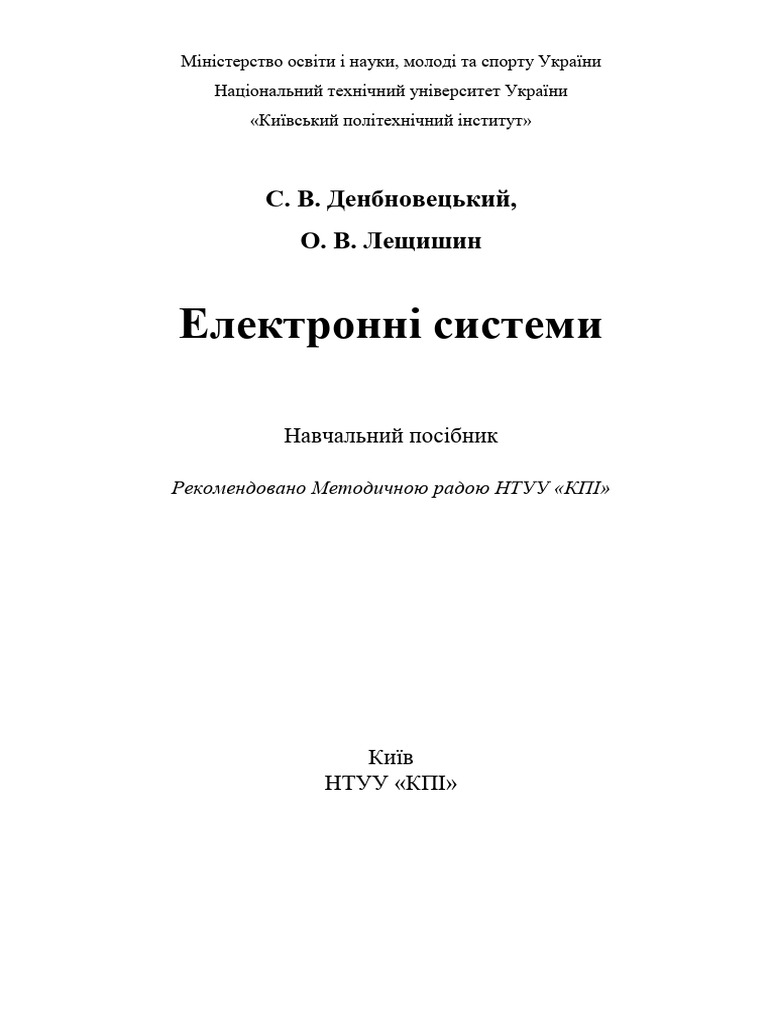 Міністерство освіти і науки, молоді та спорту України
Національний технічний університет України
«Київський політехнічний інститут»

С. В. Денбновецький,

О. В. Лещишин

Електронні системи

Навчальний посібник

Рекомендовано Методичною радою НТУУ «КПІ»

Київ
НТУУ «КПІ»